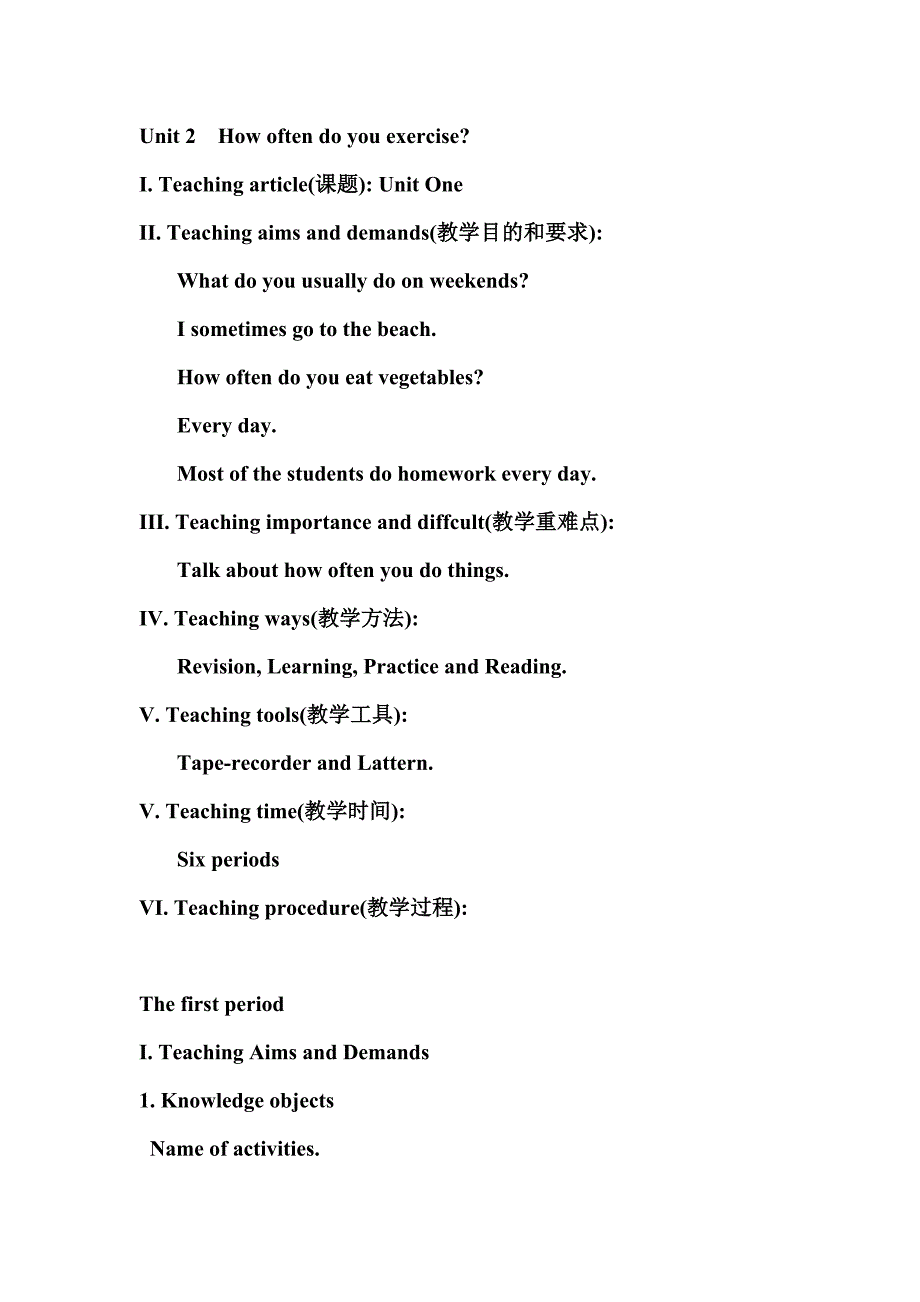 Unit 2 How often do you exercise?

I. Teaching article(课题): Unit One

II. Teaching aims and demands(教学目的和要求):

What do you usually do on weekends?

I sometimes go to the beach.

How often do you eat vegetables?

Every day.

Most of the students do homework every day.

III. Teaching importance and diffcult(教学重难点):

Talk about how often you do things.

IV. Teaching ways(教学方法):

Revision, Learning, Practice and Reading.

V. Teaching tools(教学工具):

Tape-recorder and Lattern.

V. Teaching time(教学时间):

Six periods

VI. Teaching procedure(教学过程):

The first period

I. Teaching Aims and Demands

1. Knowledge objects

Name of activities.